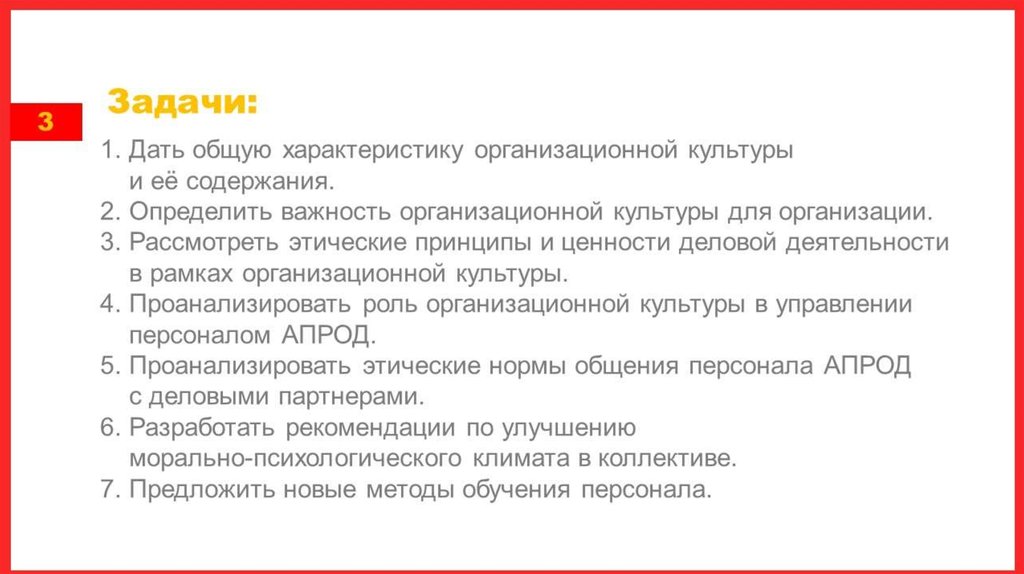 3

Задачи:

1. Дать общую характеристику организационной культуры и её содержания.
2. Определить важность организационной культуры для организации.
3. Рассмотреть этические принципы и ценности деловой деятельности в рамках организационной культуры.
4. Проанализировать роль организационной культуры в управлении персоналом АПРОД.
5. Проанализировать этические нормы общения персонала АПРОД с деловыми партнерами.
6. Разработать рекомендации по улучшению морально-психологического климата в коллективе.
7. Предложить новые методы обучения персонала.